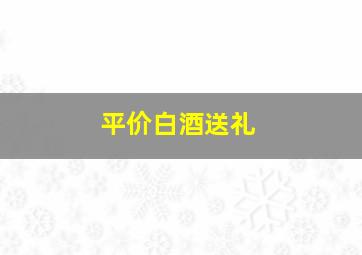 平价白酒送礼